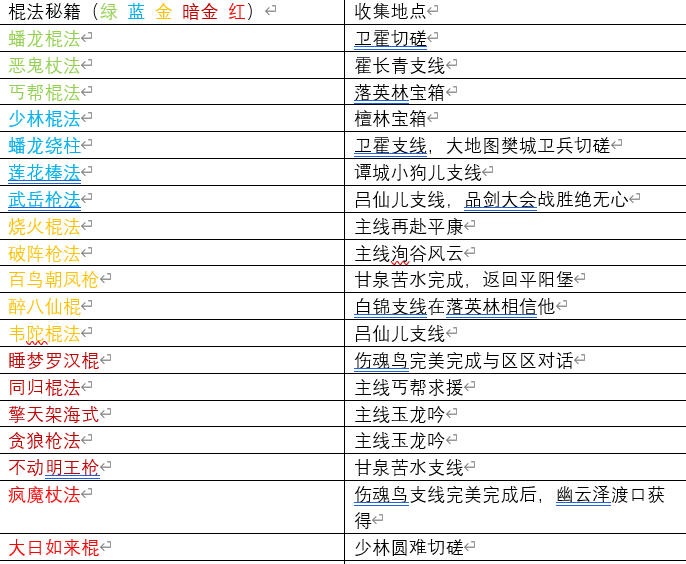 | 棍法秘籍（绿 蓝 金 暗金 红） | 收集地点 |
|---|---|
| 蟠龙棍法 | 卫霍切磋 |
| 恶鬼杖法 | 霍长青支线 |
| 丐帮棍法 | 落英林宝箱 |
| 少林棍法 | 檀林宝箱 |
| 蟠龙绕柱 | 卫霍支线，大地图樊城卫兵切磋 |
| 莲花棒法 | 谭城小狗儿支线 |
| 武岳枪法 | 吕仙儿支线，品剑大会战胜绝无心 |
| 烧火棍法 | 主线再赴平康 |
| 破阵枪法 | 主线洵谷风云 |
| 百鸟朝凤枪 | 甘泉苦水完成，返回平阳堡 |
| 醉八仙棍 | 白锦支线在落英林相信他 |
| 韦陀棍法 | 吕仙儿支线 |
| 睡梦罗汉棍 | 伤魂鸟完美完成与区区对话 |
| 同归棍法 | 主线丐帮求援 |
| 擎天架海式 | 主线玉龙吟 |
| 贪狼枪法 | 主线玉龙吟 |
| 不动明王枪 | 甘泉苦水支线 |
| 疯魔杖法 | 伤魂鸟支线完美完成后，幽云泽渡口获得 |
| 大日如来棍 | 少林圆难切磋 |